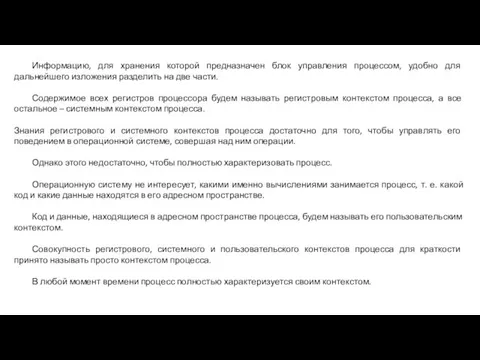 Информацию, для хранения которой предназначен блок управления процессом, удобно для дальнейшего изложения разделить на две части.

Содержимое всех регистров процессора будем называть регистровым контекстом процесса, а все остальное – системным контекстом процесса.

Знания регистрового и системного контекстов процесса достаточно для того, чтобы управлять его поведением в операционной системе, совершая над ним операции.

Однако этого недостаточно, чтобы полностью характеризовать процесс.

Операционную систему не интересует, какими именно вычислениями занимается процесс, т. е. какой код и какие данные находятся в его адресном пространстве.

Код и данные, находящиеся в адресном пространстве процесса, будем называть его пользовательским контекстом.

Совокупность регистрового, системного и пользовательского контекстов процесса для краткости принято называть просто контекстом процесса.

В любой момент времени процесс полностью характеризуется своим контекстом.